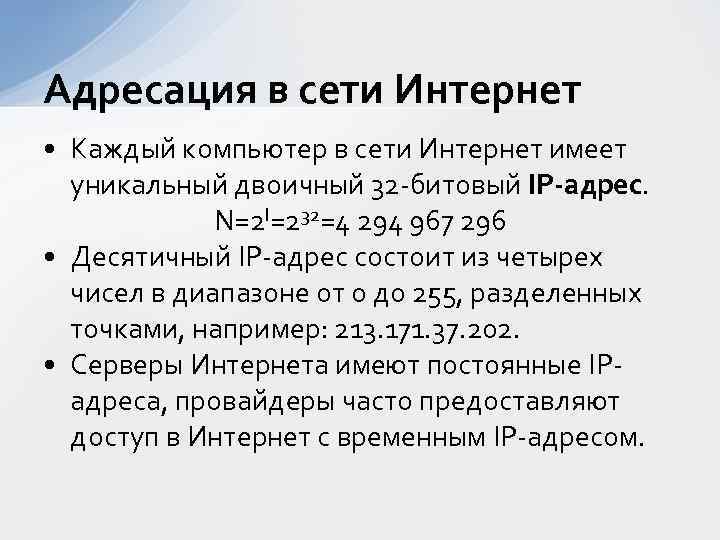 Адресация в сети Интернет

• Каждый компьютер в сети Интернет имеет уникальный двоичный 32-битовый IP-адрес.

$N=2^I=2^{32}=4\ 294\ 967\ 296$

• Десятичный IP-адрес состоит из четырех чисел в диапазоне от 0 до 255, разделенных точками, например: 213.171.37.202.

• Серверы Интернета имеют постоянные IP-адреса, провайдеры часто предоставляют доступ в Интернет с временным IP-адресом.